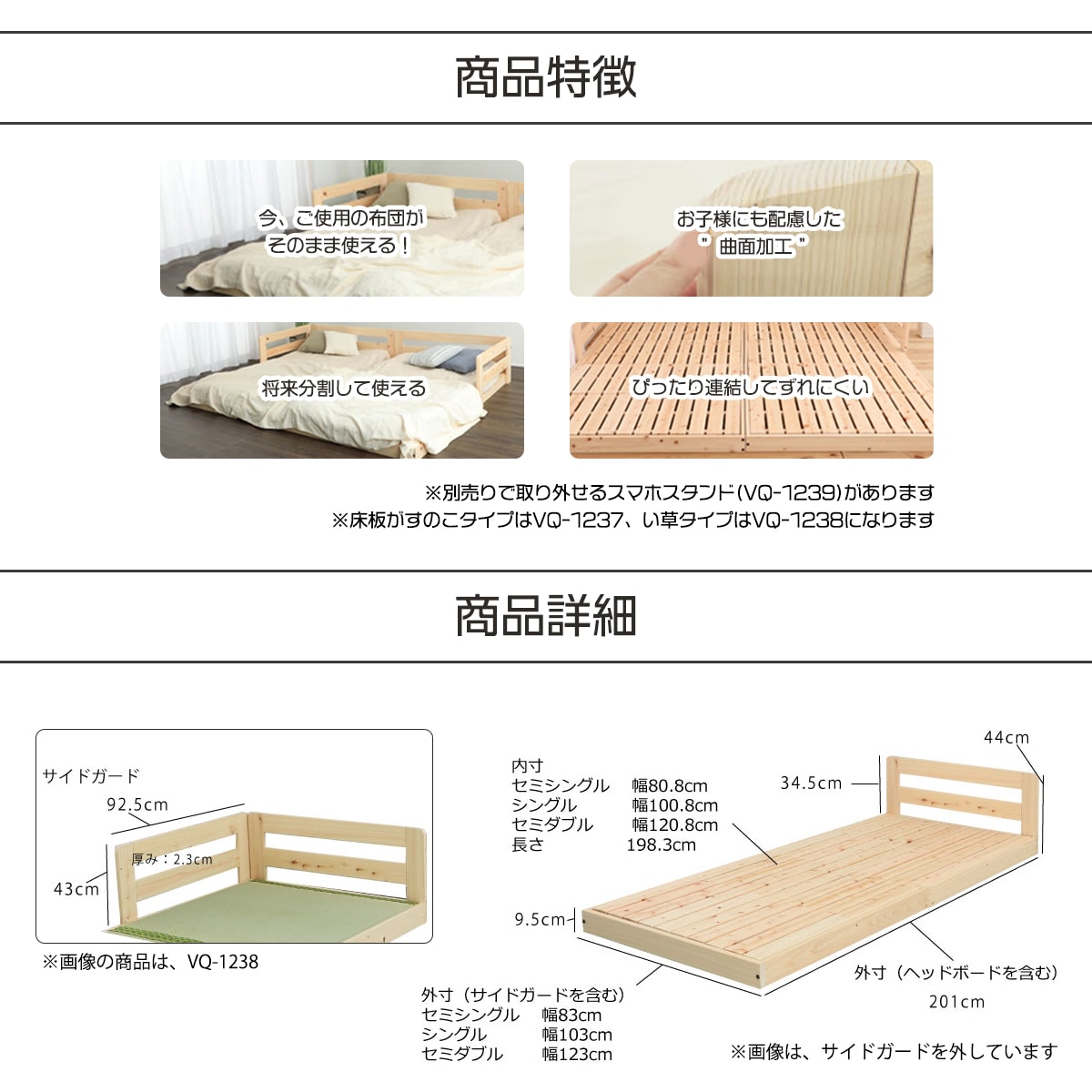 商品特徴

今、ご使用の布団が
そのまま使える！

お子様にも配慮した
" 曲面加工 "

将来分割して使える

ぴったり連結してずれにくい

※別売りで取り外せるスマホスタンド（VQ-1239）があります
※床板がすのこタイプはVQ-1237、い草タイプはVQ-1238になります

商品詳細

サイドガード
92.5cm
厚み：2.3cm
43cm

※画像の商品は、VQ-1238

内寸
セミシングル 幅80.8cm
シングル 幅100.8cm
セミダブル 幅120.8cm
長さ 198.3cm

44cm
34.5cm
9.5cm

外寸（ヘッドボードを含む）
201cm

外寸（サイドガードを含む）
セミシングル 幅83cm
シングル 幅103cm
セミダブル 幅123cm

※画像は、サイドガードを外しています